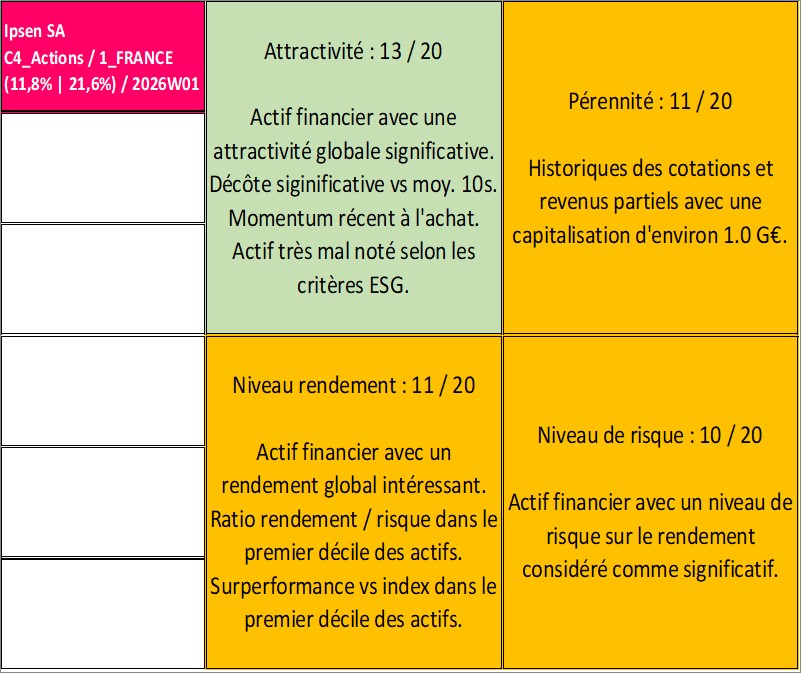 Ipsen SA
C4_Actions / 1_FRANCE
(11,8% | 21,6%) / 2026W01

Attractivité : 13 / 20

Actif financier avec une attractivité globale significative. Décôte siginificative vs moy. 10s. Momentum récent à l'achat. Actif très mal noté selon les critères ESG.

Pérennité : 11 / 20

Historiques des cotations et revenus partiels avec une capitalisation d'environ 1.0 G€.

Niveau rendement : 11 / 20

Actif financier avec un rendement global intéressant. Ratio rendement / risque dans le premier décile des actifs. Surperformance vs index dans le premier décile des actifs.

Niveau de risque : 10 / 20

Actif financier avec un niveau de risque sur le rendement considéré comme significatif.